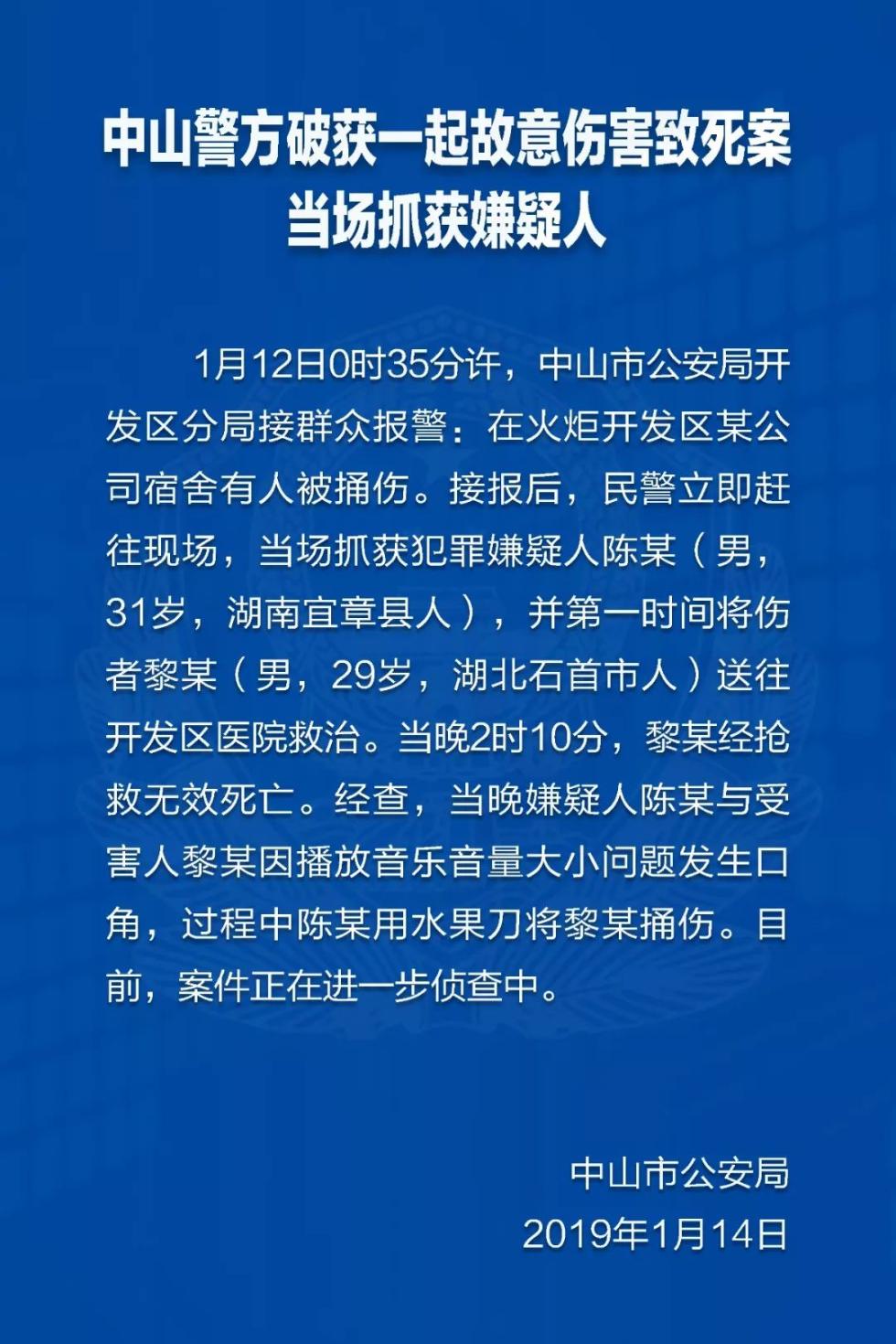 中山警方破获一起故意伤害致死案
当场抓获嫌疑人

1月12日0时35分许，中山市公安局开发区分局接群众报警：在火炬开发区某公司宿舍有人被捅伤。接报后，民警立即赶往现场，当场抓获犯罪嫌疑人陈某（男，31岁，湖南宜章县人），并第一时间将伤者黎某（男，29岁，湖北石首市人）送往开发区医院救治。当晚2时10分，黎某经抢救无效死亡。经查，当晚嫌疑人陈某与受害人黎某因播放音乐音量大小问题发生口角，过程中陈某用水果刀将黎某捅伤。目前，案件正在进一步侦查中。

中山市公安局
2019年1月14日